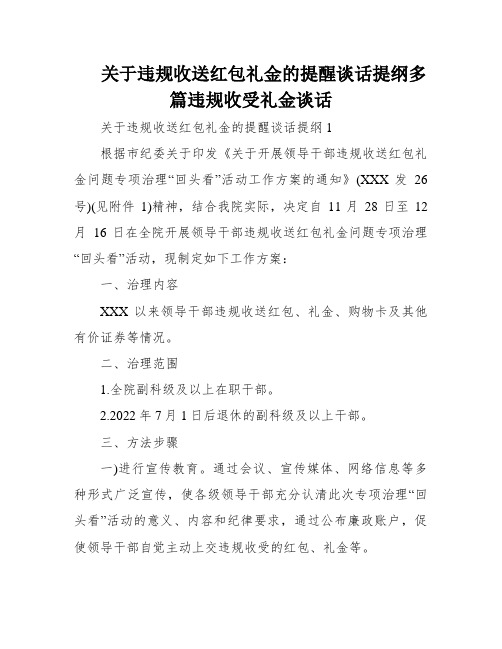 关于违规收送红包礼金的提醒谈话提纲多篇违规收受礼金谈话

关于违规收送红包礼金的提醒谈话提纲1

根据市纪委关于印发《关于开展领导干部违规收送红包礼金问题专项治理“回头看”活动工作方案的通知》(XXX 发 26 号)(见附件 1)精神，结合我院实际，决定自 11 月 28 日至 12 月 16 日在全院开展领导干部违规收送红包礼金问题专项治理“回头看”活动，现制定如下工作方案：

一、治理内容

XXX 以来领导干部违规收送红包、礼金、购物卡及其他有价证券等情况。

二、治理范围

1.全院副科级及以上在职干部。

2.2022 年 7 月 1 日后退休的副科级及以上干部。

三、方法步骤

一)进行宣传教育。通过会议、宣传媒体、网络信息等多种形式广泛宣传，使各级领导干部充分认清此次专项治理“回头看”活动的意义、内容和纪律要求，通过公布廉政账户，促使领导干部自觉主动上交违规收受的红包、礼金等。